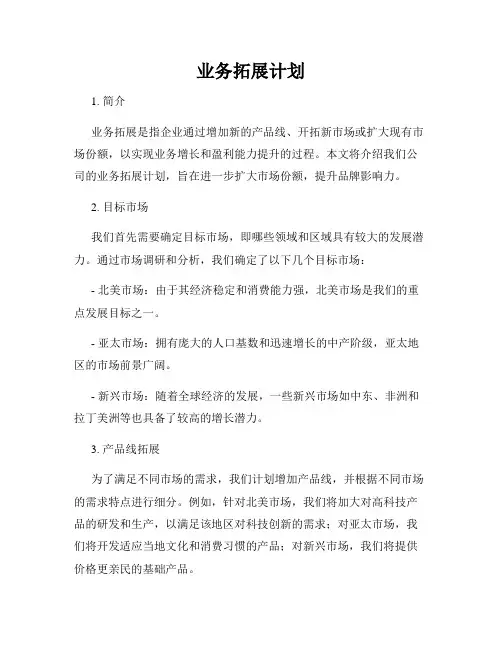 业务拓展计划

1. 简介

业务拓展是指企业通过增加新的产品线、开拓新市场或扩大现有市场份额，以实现业务增长和盈利能力提升的过程。本文将介绍我们公司的业务拓展计划，旨在进一步扩大市场份额，提升品牌影响力。

2. 目标市场

我们首先需要确定目标市场，即哪些领域和区域具有较大的发展潜力。通过市场调研和分析，我们确定了以下几个目标市场：

- 北美市场：由于其经济稳定和消费能力强，北美市场是我们的重点发展目标之一。

- 亚太市场：拥有庞大的人口基数和迅速增长的中产阶级，亚太地区的市场前景广阔。

- 新兴市场：随着全球经济的发展，一些新兴市场如中东、非洲和拉丁美洲等也具备了较高的增长潜力。

3. 产品线拓展

为了满足不同市场的需求，我们计划增加产品线，并根据不同市场的需求特点进行细分。例如，针对北美市场，我们将加大对高科技产品的研发和生产，以满足该地区对科技创新的需求；对亚太市场，我们将开发适应当地文化和消费习惯的产品；对新兴市场，我们将提供价格更亲民的基础产品。